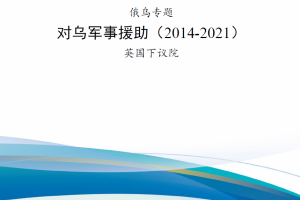 俄乌专题

对乌军事援助（2014-2021）

英国下议院